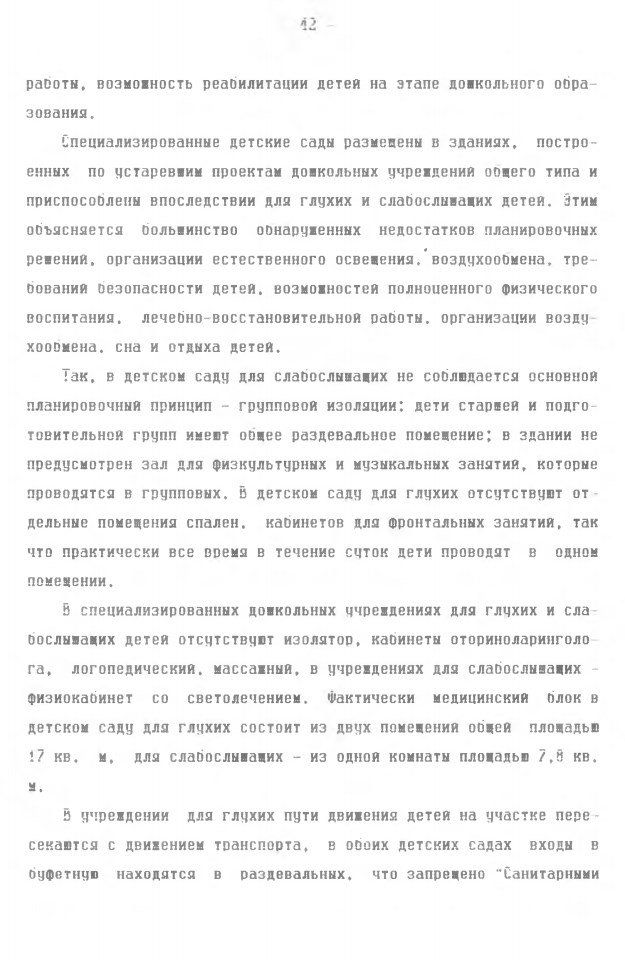 - 42 -

работы, возможность реабилитации детей на этапе дошкольного образования.

Специализированные детские сады размещены в зданиях, построенных по устаревшим проектам дошкольных учреждений общего типа и приспособлены впоследствии для глухих и слабослышащих детей. Этим объясняется большинство обнаруженных недостатков планировочных решений, организации естественного освещения, воздухообмена, требований безопасности детей, возможностей полноценного физического воспитания, лечебно-восстановительной работы, организации воздухообмена, сна и отдыха детей.

Так, в детском саду для слабослышащих не соблюдается основной планировочный принцип - групповой изоляции: дети старшей и подготовительной групп имеют общее раздевальное помещение; в здании не предусмотрен зал для физкультурных и музыкальных занятий, которые проводятся в групповых. В детском саду для глухих отсутствуют отдельные помещения спален, кабинетов для фронтальных занятий, так что практически все время в течение суток дети проводят в одном помещении.

В специализированных дошкольных учреждениях для глухих и слабослышащих детей отсутствуют изолятор, кабинеты оториноларинголога, логопедический, массажный, в учреждениях для слабослышащих - физиокабинет со светолечением. Фактически медицинский блок в детском саду для глухих состоит из двух помещений общей площадью 17 кв. м, для слабослышащих - из одной комнаты площадью 7,8 кв. м.

В учреждении для глухих пути движения детей на участке пересекаются с движением транспорта, в обоих детских садах входы в буфетную находятся в раздевальных, что запрещено "Санитарными